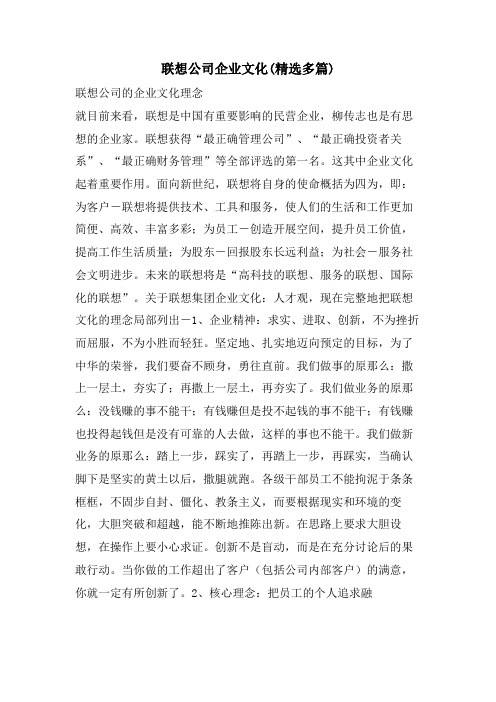 联想公司企业文化(精选多篇)

联想公司的企业文化理念

就目前来看，联想是中国有重要影响的民营企业，柳传志也是有思想的企业家。联想获得“最正确管理公司”、“最正确投资者关系”、“最正确财务管理”等全部评选的第一名。这其中企业文化起着重要作用。面向新世纪，联想将自身的使命概括为四为，即：为客户－联想将提供技术、工具和服务，使人们的生活和工作更加简便、高效、丰富多彩；为员工－创造开展空间，提升员工价值，提高工作生活质量；为股东－回报股东长远利益；为社会－服务社会文明进步。未来的联想将是“高科技的联想、服务的联想、国际化的联想”。关于联想集团企业文化：人才观，现在完整地把联想文化的理念局部列出－1、企业精神：求实、进取、创新，不为挫折而屈服，不为小胜而轻狂。坚定地、扎实地迈向预定的目标，为了中华的荣誉，我们要奋不顾身，勇往直前。我们做事的原那么：撒上一层土，夯实了；再撒上一层土，再夯实了。我们做业务的原那么：没钱赚的事不能干；有钱赚但是投不起钱的事不能干；有钱赚也投得起钱但是没有可靠的人去做，这样的事也不能干。我们做新业务的原那么：踏上一步，踩实了，再踏上一步，再踩实，当确认脚下是坚实的黄土以后，撒腿就跑。各级干部员工不能拘泥于条条框框，不固步自封、僵化、教条主义，而要根据现实和环境的变化，大胆突破和超越，能不断地推陈出新。在思路上要求大胆设想，在操作上要小心求证。创新不是盲动，而是在充分讨论后的果敢行动。当你做的工作超出了客户（包括公司内部客户）的满意，你就一定有所创新了。2、核心理念：把员工的个人追求融